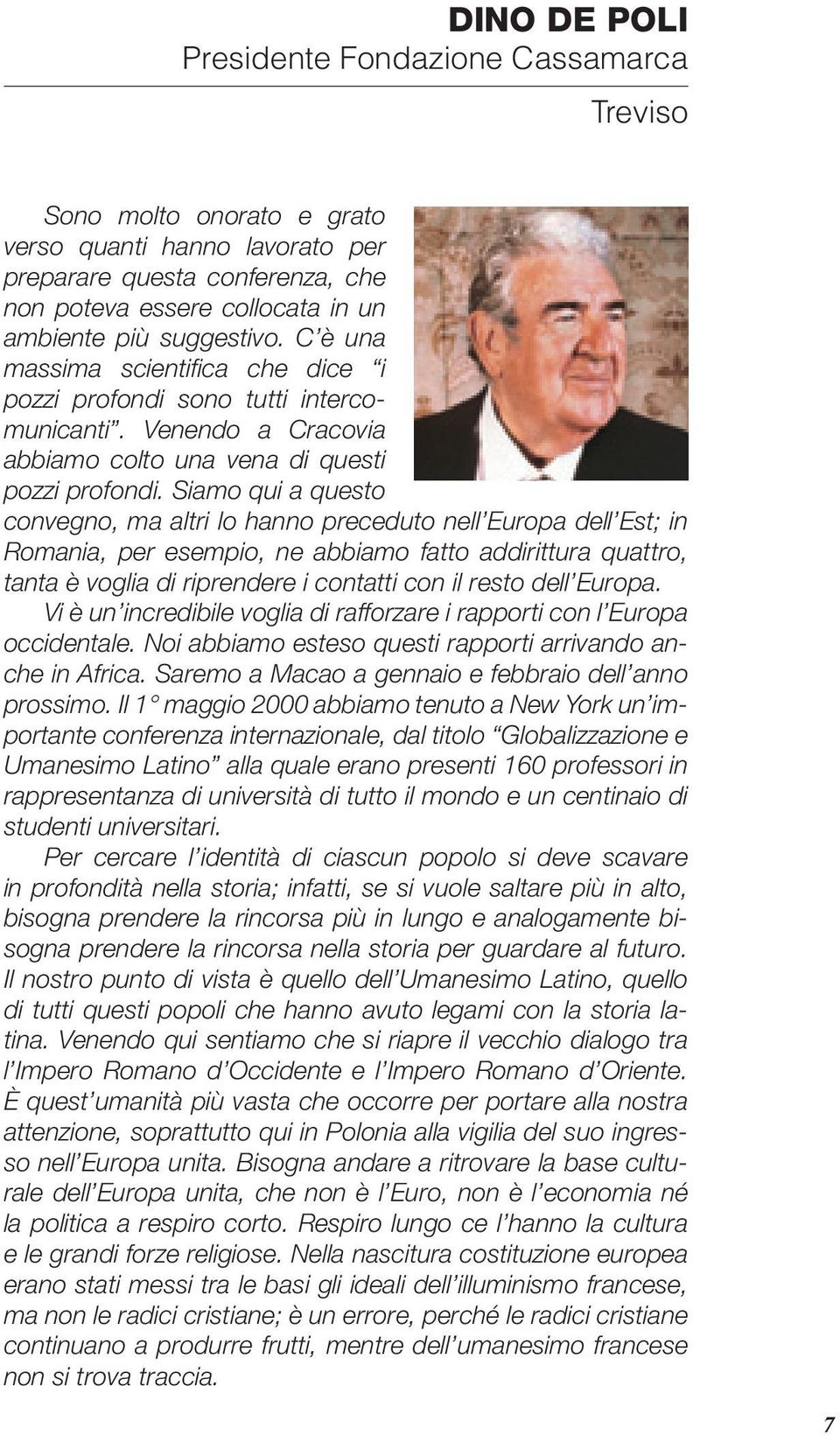 DINO DE POLI
Presidente Fondazione Cassamarca

Treviso

Sono molto onorato e grato verso quanti hanno lavorato per preparare questa conferenza, che non poteva essere collocata in un ambiente più suggestivo. C'è una massima scientifica che dice "i pozzi profondi sono tutti intercomunicanti". Venendo a Cracovia abbiamo colto una vena di questi pozzi profondi. Siamo qui a questo convegno, ma altri lo hanno preceduto nell'Europa dell'Est; in Romania, per esempio, ne abbiamo fatto addirittura quattro, tanta è voglia di riprendere i contatti con il resto dell'Europa.

Vi è un'incredibile voglia di rafforzare i rapporti con l'Europa occidentale. Noi abbiamo esteso questi rapporti arrivando anche in Africa. Saremo a Macao a gennaio e febbraio dell'anno prossimo. Il 1° maggio 2000 abbiamo tenuto a New York un'importante conferenza internazionale, dal titolo "Globalizzazione e Umanesimo Latino" alla quale erano presenti 160 professori in rappresentanza di università di tutto il mondo e un centinaio di studenti universitari.

Per cercare l'identità di ciascun popolo si deve scavare in profondità nella storia; infatti, se si vuole saltare più in alto, bisogna prendere la rincorsa più in lungo e analogamente bisogna prendere la rincorsa nella storia per guardare al futuro. Il nostro punto di vista è quello dell'Umanesimo Latino, quello di tutti questi popoli che hanno avuto legami con la storia latina. Venendo qui sentiamo che si riapre il vecchio dialogo tra l'Impero Romano d'Occidente e l'Impero Romano d'Oriente. È quest'umanità più vasta che occorre per portare alla nostra attenzione, soprattutto qui in Polonia alla vigilia del suo ingresso nell'Europa unita. Bisogna andare a ritrovare la base culturale dell'Europa unita, che non è l'Euro, non è l'economia né la politica a respiro corto. Respiro lungo ce l'hanno la cultura e le grandi forze religiose. Nella nascitura costituzione europea erano stati messi tra le basi gli ideali dell'illuminismo francese, ma non le radici cristiane; è un errore, perché le radici cristiane continuano a produrre frutti, mentre dell'umanesimo francese non si trova traccia.

7